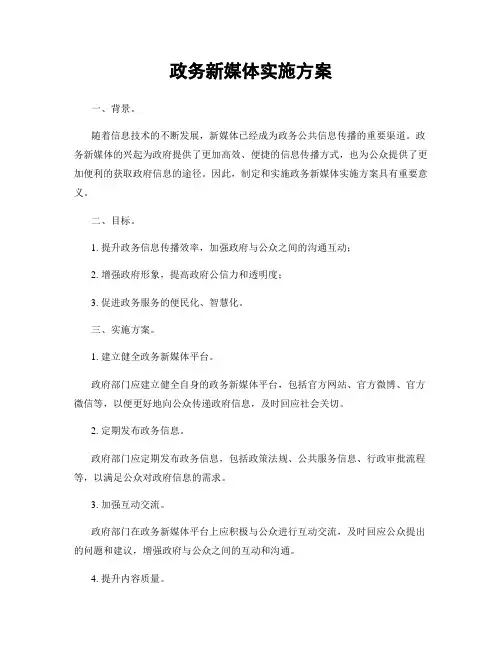 政务新媒体实施方案

一、背景。

随着信息技术的不断发展，新媒体已经成为政务公共信息传播的重要渠道。政务新媒体的兴起为政府提供了更加高效、便捷的信息传播方式，也为公众提供了更加便利的获取政府信息的途径。因此，制定和实施政务新媒体实施方案具有重要意义。

二、目标。

1. 提升政务信息传播效率，加强政府与公众之间的沟通互动；

2. 增强政府形象，提高政府公信力和透明度；

3. 促进政务服务的便民化、智慧化。

三、实施方案。

1. 建立健全政务新媒体平台。

政府部门应建立健全自身的政务新媒体平台，包括官方网站、官方微博、官方微信等，以便更好地向公众传递政府信息，及时回应社会关切。

2. 定期发布政务信息。

政府部门应定期发布政务信息，包括政策法规、公共服务信息、行政审批流程等，以满足公众对政府信息的需求。

3. 加强互动交流。

政府部门在政务新媒体平台上应积极与公众进行互动交流，及时回应公众提出的问题和建议，增强政府与公众之间的互动和沟通。

4. 提升内容质量。